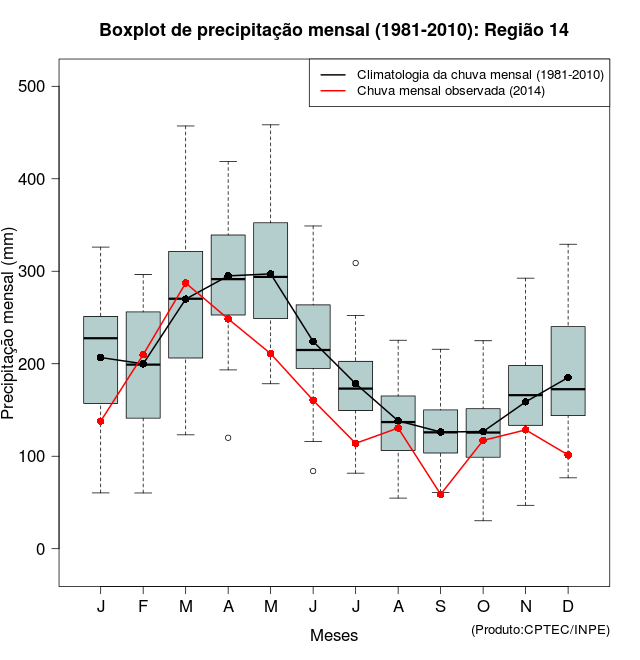 Boxplot de precipitação mensal (1981-2010): Região 14

Climatologia da chuva mensal (1981-2010)
Chuva mensal observada (2014)

Precipitação mensal (mm)

500
400
300
200
100
0

J F M A M J J A S O N D

Meses

(Produto:CPTEC/INPE)